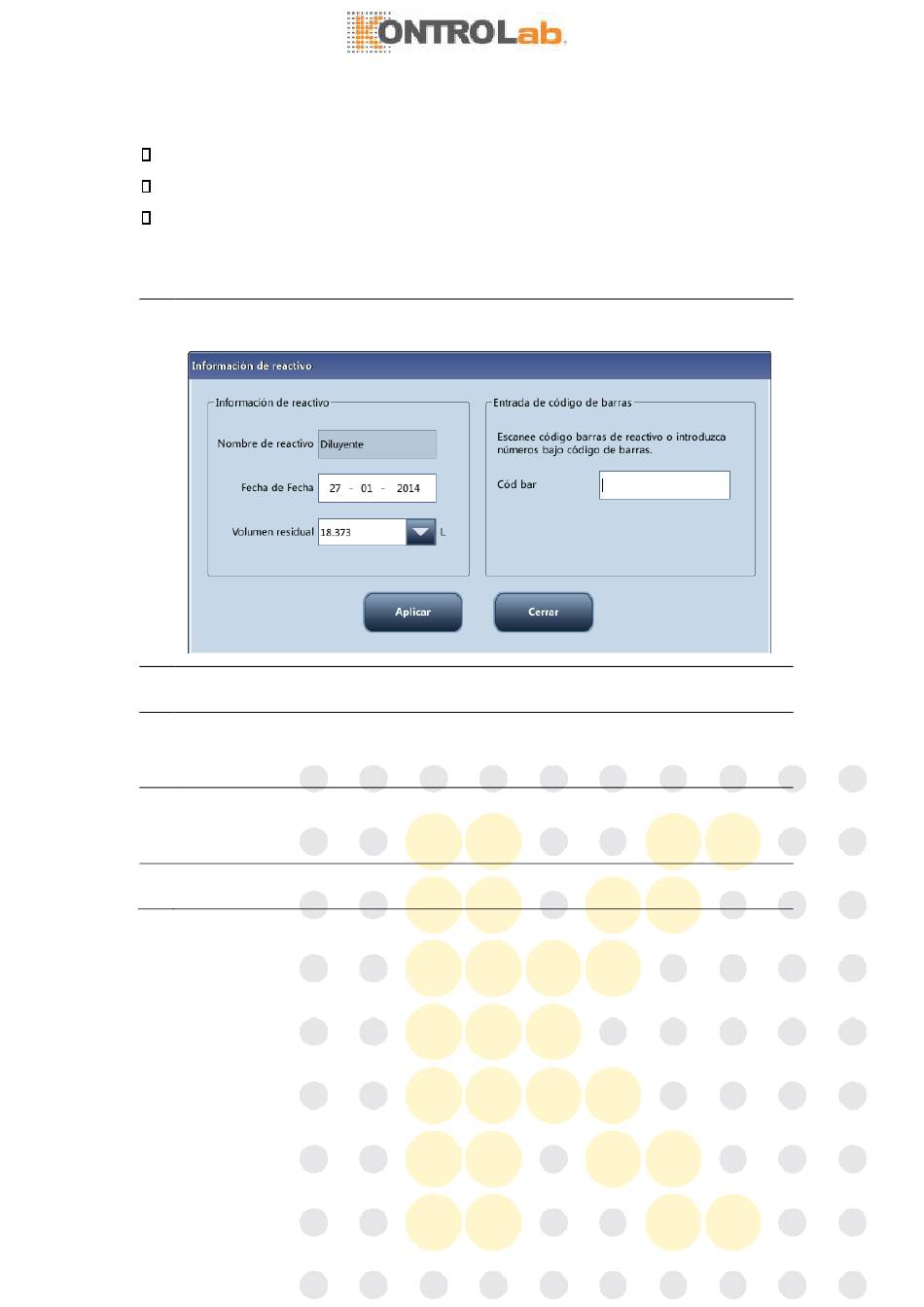 KONTROLab

Información de reactivo

Información de reactivo

Nombre de reactivo Diluyente

Fecha de Fecha 27 - 01 - 2014

Volumen residual 18.373 L

Entrada de código de barras

Escanee código barras de reactivo o introduzca números bajo código de barras.

Cód bar

Aplicar

Cerrar